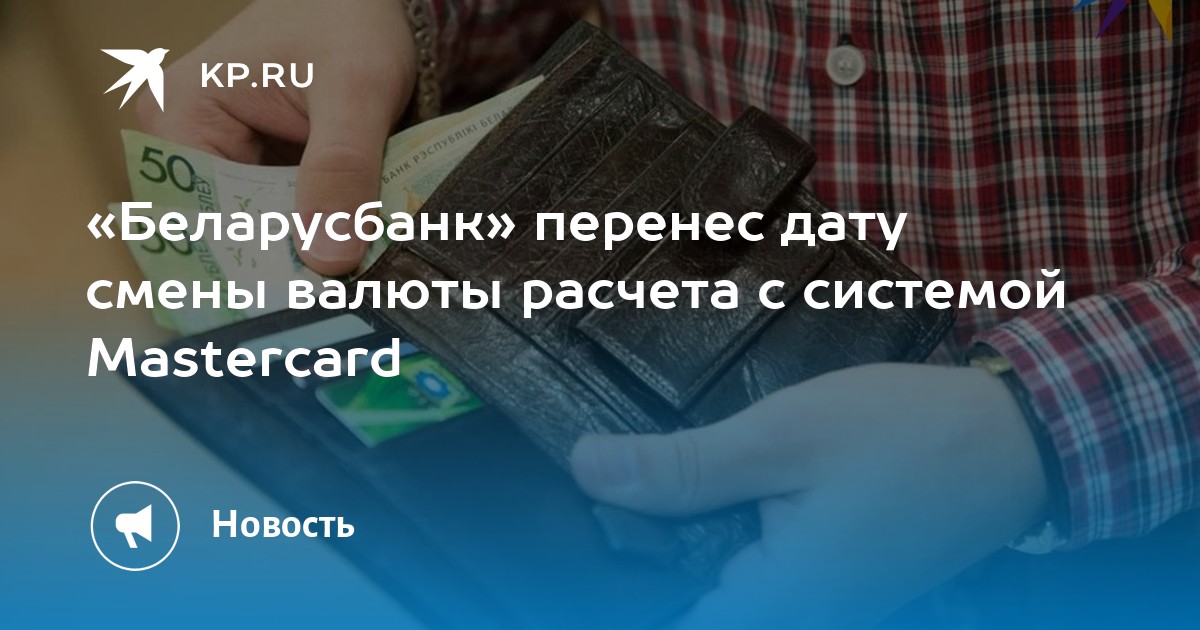 KP.RU

50

«Беларусбанк» перенес дату смены валюты расчета с системой Mastercard

Новость